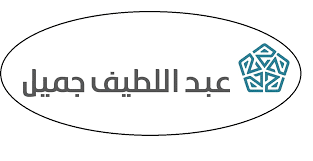 عبد اللطيف جميل